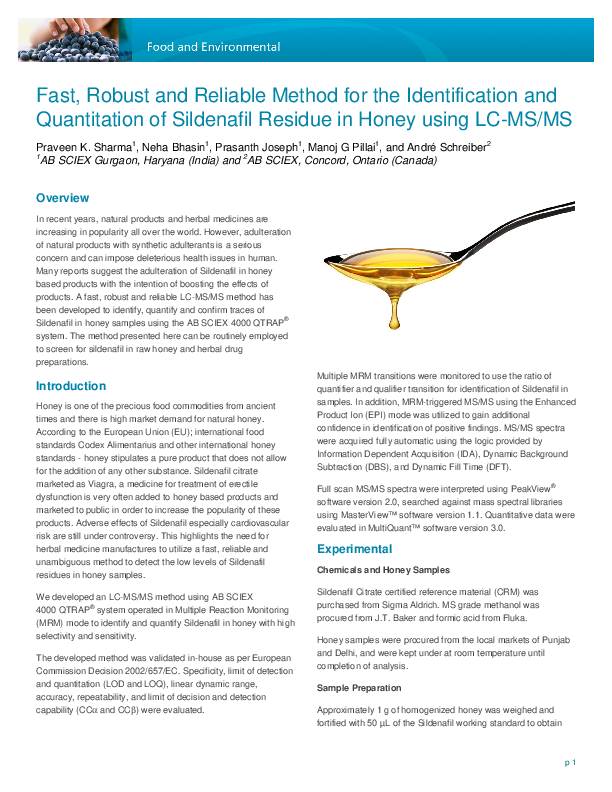 Food and Environmental

Fast, Robust and Reliable Method for the Identification and Quantitation of Sildenafil Residue in Honey using LC-MS/MS

Praveen K. Sharma$^{1}$, Neha Bhasin$^{1}$, Prasanth Joseph$^{1}$, Manoj G Pillai$^{1}$, and André Schreiber$^{2}$
$^{1}$AB SCIEX Gurgaon, Haryana (India) and $^{2}$AB SCIEX, Concord, Ontario (Canada)

Overview

In recent years, natural products and herbal medicines are increasing in popularity all over the world. However, adulteration of natural products with synthetic adulterants is a serious concern and can impose deleterious health issues in human. Many reports suggest the adulteration of Sildenafil in honey based products with the intention of boosting the effects of products. A fast, robust and reliable LC-MS/MS method has been developed to identify, quantify and confirm traces of Sildenafil in honey samples using the AB SCIEX 4000 QTRAP® system. The method presented here can be routinely employed to screen for sildenafil in raw honey and herbal drug preparations.

Introduction

Honey is one of the precious food commodities from ancient times and there is high market demand for natural honey. According to the European Union (EU); international food standards Codex Alimentarius and other international honey standards - honey stipulates a pure product that does not allow for the addition of any other substance. Sildenafil citrate marketed as Viagra, a medicine for treatment of erectile dysfunction is very often added to honey based products and marketed to public in order to increase the popularity of these products. Adverse effects of Sildenafil especially cardiovascular risk are still under controversy. This highlights the need for herbal medicine manufactures to utilize a fast, reliable and unambiguous method to detect the low levels of Sildenafil residues in honey samples.

We developed an LC-MS/MS method using AB SCIEX 4000 QTRAP® system operated in Multiple Reaction Monitoring (MRM) mode to identify and quantify Sildenafil in honey with high selectivity and sensitivity.

The developed method was validated in-house as per European Commission Decision 2002/657/EC. Specificity, limit of detection and quantitation (LOD and LOQ), linear dynamic range, accuracy, repeatability, and limit of decision and detection capability (CCα and CCβ) were evaluated.

Multiple MRM transitions were monitored to use the ratio of quantifier and qualifier transition for identification of Sildenafil in samples. In addition, MRM-triggered MS/MS using the Enhanced Product Ion (EPI) mode was utilized to gain additional confidence in identification of positive findings. MS/MS spectra were acquired fully automatic using the logic provided by Information Dependent Acquisition (IDA), Dynamic Background Subtraction (DBS), and Dynamic Fill Time (DFT).

Full scan MS/MS spectra were interpreted using PeakView® software version 2.0, searched against mass spectral libraries using MasterView™ software version 1.1. Quantitative data were evaluated in MultiQuant™ software version 3.0.

Experimental

Chemicals and Honey Samples

Sildenafil Citrate certified reference material (CRM) was purchased from Sigma Aldrich. MS grade methanol was procured from J.T. Baker and formic acid from Fluka.

Honey samples were procured from the local markets of Punjab and Delhi, and were kept under at room temperature until completion of analysis.

Sample Preparation

Approximately 1 g of homogenized honey was weighed and fortified with 50 µL of the Sildenafil working standard to obtain

p 1